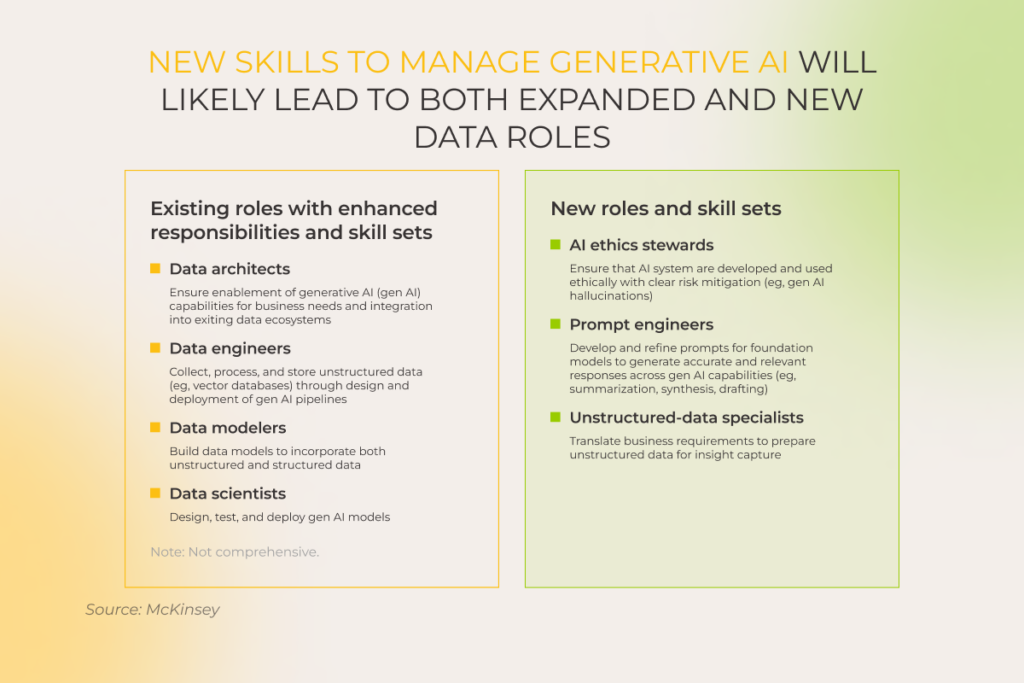 NEW SKILLS TO MANAGE GENERATIVE AI WILL LIKELY LEAD TO BOTH EXPANDED AND NEW DATA ROLES

Existing roles with enhanced responsibilities and skill sets

Data architects
Ensure enablement of generative AI (gen AI) capabilities for business needs and integration into exiting data ecosystems

Data engineers
Collect, process, and store unstructured data (eg, vector databases) through design and deployment of gen AI pipelines

Data modelers
Build data models to incorporate both unstructured and structured data

Data scientists
Design, test, and deploy gen AI models

Note: Not comprehensive.

New roles and skill sets

AI ethics stewards
Ensure that AI system are developed and used ethically with clear risk mitigation (eg, gen AI hallucinations)

Prompt engineers
Develop and refine prompts for foundation models to generate accurate and relevant responses across gen AI capabilities (eg, summarization, synthesis, drafting)

Unstructured-data specialists
Translate business requirements to prepare unstructured data for insight capture

Source: McKinsey